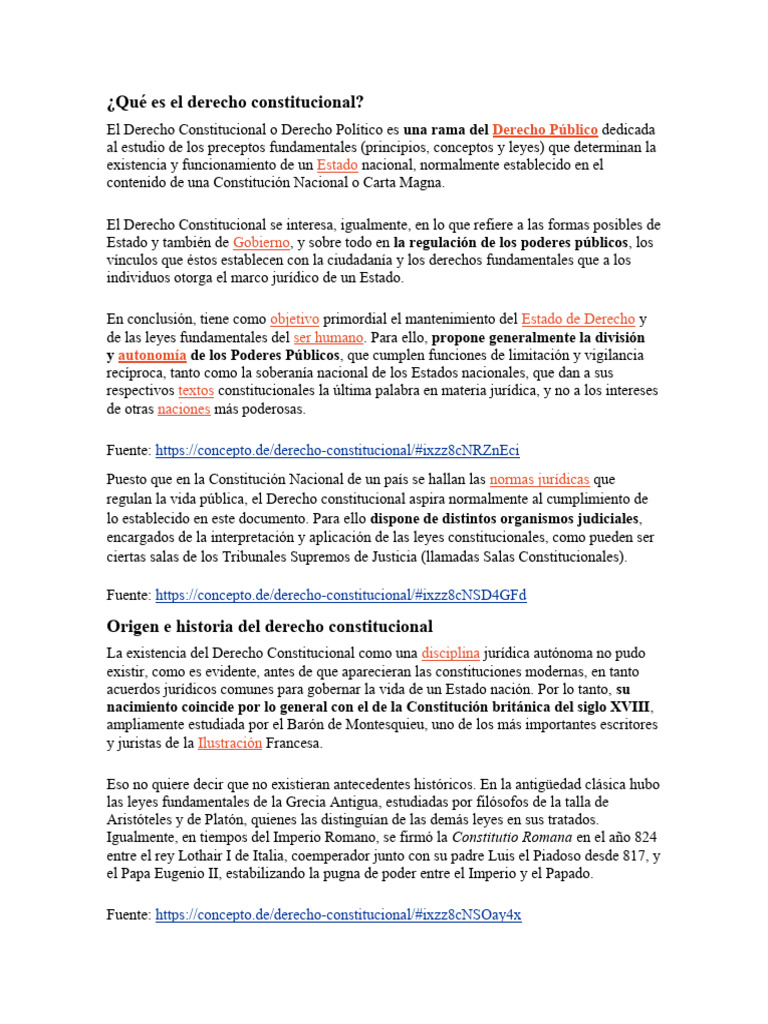 ¿Qué es el derecho constitucional?

El Derecho Constitucional o Derecho Político es una rama del Derecho Público dedicada al estudio de los preceptos fundamentales (principios, conceptos y leyes) que determinan la existencia y funcionamiento de un Estado nacional, normalmente establecido en el contenido de una Constitución Nacional o Carta Magna.

El Derecho Constitucional se interesa, igualmente, en lo que refiere a las formas posibles de Estado y también de Gobierno, y sobre todo en la regulación de los poderes públicos, los vínculos que éstos establecen con la ciudadanía y los derechos fundamentales que a los individuos otorga el marco jurídico de un Estado.

En conclusión, tiene como objetivo primordial el mantenimiento del Estado de Derecho y de las leyes fundamentales del ser humano. Para ello, propone generalmente la división y autonomía de los Poderes Públicos, que cumplen funciones de limitación y vigilancia recíproca, tanto como la soberanía nacional de los Estados nacionales, que dan a sus respectivos textos constitucionales la última palabra en materia jurídica, y no a los intereses de otras naciones más poderosas.

Fuente: https://concepto.de/derecho-constitucional/#ixzz8cNRZnEci

Puesto que en la Constitución Nacional de un país se hallan las normas jurídicas que regulan la vida pública, el Derecho constitucional aspira normalmente al cumplimiento de lo establecido en este documento. Para ello dispone de distintos organismos judiciales, encargados de la interpretación y aplicación de las leyes constitucionales, como pueden ser ciertas salas de los Tribunales Supremos de Justicia (llamadas Salas Constitucionales).

Fuente: https://concepto.de/derecho-constitucional/#ixzz8cNSD4GFd

Origen e historia del derecho constitucional

La existencia del Derecho Constitucional como una disciplina jurídica autónoma no pudo existir, como es evidente, antes de que aparecieran las constituciones modernas, en tanto acuerdos jurídicos comunes para gobernar la vida de un Estado nación. Por lo tanto, su nacimiento coincide por lo general con el de la Constitución británica del siglo XVIII, ampliamente estudiada por el Barón de Montesquieu, uno de los más importantes escritores y juristas de la Ilustración Francesa.

Eso no quiere decir que no existieran antecedentes históricos. En la antigüedad clásica hubo las leyes fundamentales de la Grecia Antigua, estudiadas por filósofos de la talla de Aristóteles y de Platón, quienes las distinguían de las demás leyes en sus tratados. Igualmente, en tiempos del Imperio Romano, se firmó la Constitutio Romana en el año 824 entre el rey Lothair I de Italia, coemperador junto con su padre Luis el Piadoso desde 817, y el Papa Eugenio II, estabilizando la pugna de poder entre el Imperio y el Papado.

Fuente: https://concepto.de/derecho-constitucional/#ixzz8cNSOay4x